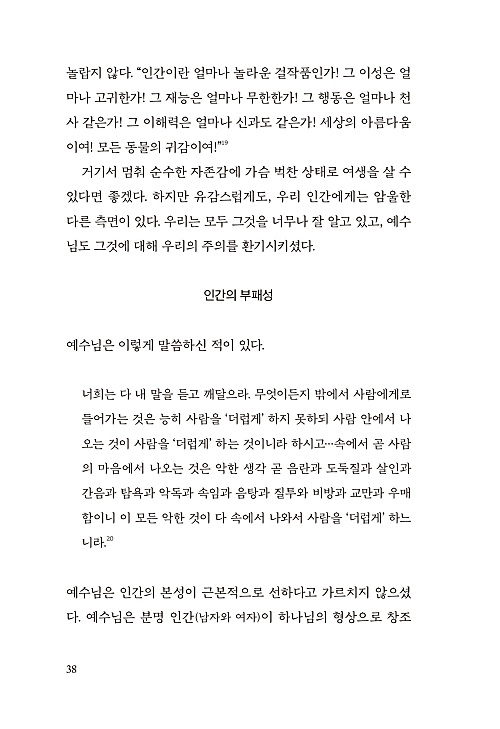 놀랍지 않다. "인간이란 얼마나 놀라운 걸작품인가! 그 이성은 얼마나 고귀한가! 그 재능은 얼마나 무한한가! 그 행동은 얼마나 천사 같은가! 그 이해력은 얼마나 신과도 같은가! 세상의 아름다움이여! 모든 동물의 귀감이여!"$^{19}$

거기서 멈춰 순수한 자존감에 가슴 벅찬 상태로 여생을 살 수 있다면 좋겠다. 하지만 유감스럽게도, 우리 인간에게는 암울한 다른 측면이 있다. 우리는 모두 그것을 너무나 잘 알고 있고, 예수님도 그것에 대해 우리의 주의를 환기시키셨다.

인간의 부패성

예수님은 이렇게 말씀하신 적이 있다.

너희는 다 내 말을 듣고 깨달으라. 무엇이든지 밖에서 사람에게로 들어가는 것은 능히 사람을 '더럽게' 하지 못하되 사람 안에서 나오는 것이 사람을 '더럽게' 하는 것이니라 하시고…속에서 곧 사람의 마음에서 나오는 것은 악한 생각 곧 음란과 도둑질과 살인과 간음과 탐욕과 악독과 속임과 음탕과 질투와 비방과 교만과 우매함이니 이 모든 악한 것이 다 속에서 나와서 사람을 '더럽게' 하느니라.$^{20}$

예수님은 인간의 본성이 근본적으로 선하다고 가르치지 않으셨다. 예수님은 분명 인간(남자와 여자)이 하나님의 형상으로 창조

38